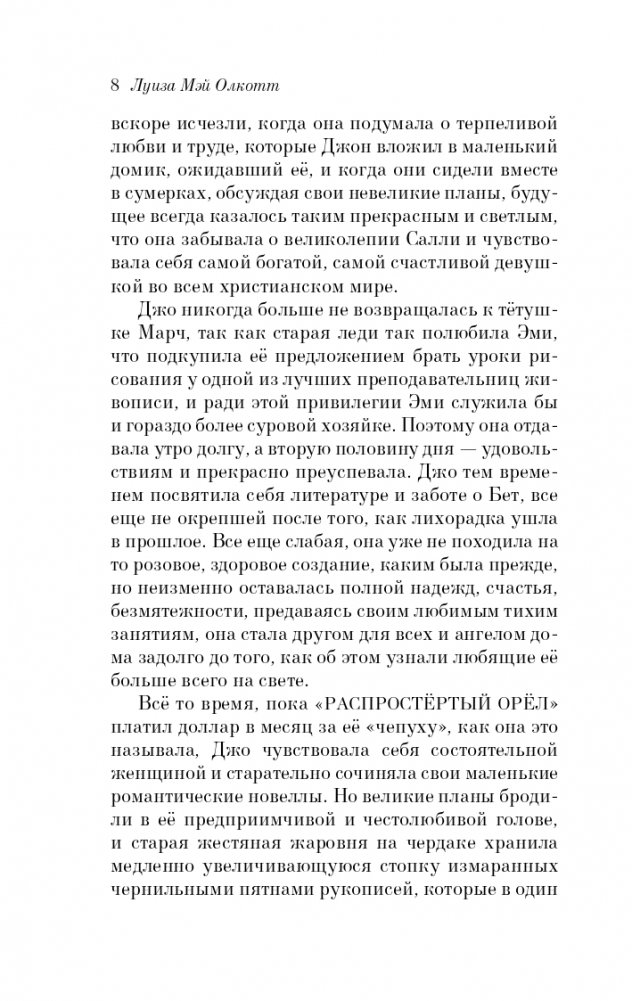 8 Луиза Мэй Олкотт

вскоре исчезли, когда она подумала о терпеливой любви и труде, которые Джон вложил в маленький домик, ожидавший её, и когда они сидели вместе в сумерках, обсуждая свои невеликие планы, будущее всегда казалось таким прекрасным и светлым, что она забывала о великолепии Салли и чувствовала себя самой богатой, самой счастливой девушкой во всем христианском мире.

Джо никогда больше не возвращалась к тётушке Марч, так как старая леди так полюбила Эми, что подкупила её предложением брать уроки рисования у одной из лучших преподавательниц живописи, и ради этой привилегии Эми служила бы и гораздо более суровой хозяйке. Поэтому она отдавала утро долгу, а вторую половину дня — удовольствиям и прекрасно преуспевала. Джо тем временем посвятила себя литературе и заботе о Бет, все еще не окрепшей после того, как лихорадка ушла в прошлое. Все еще слабая, она уже не походила на то розовое, здоровое создание, каким была прежде, но неизменно оставалась полной надежд, счастья, безмятежности, предаваясь своим любимым тихим занятиям, она стала другом для всех и ангелом дома задолго до того, как об этом узнали любящие её больше всего на свете.

Всё то время, пока «РАСПРОСТЁРТЫЙ ОРЁЛ» платил доллар в месяц за её «чепуху», как она это называла, Джо чувствовала себя состоятельной женщиной и старательно сочиняла свои маленькие романтические новеллы. Но великие планы бродили в её предприимчивой и честолюбивой голове, и старая жестяная жаровня на чердаке хранила медленно увеличивающуюся стопку измаранных чернильными пятнами рукописей, которые в один